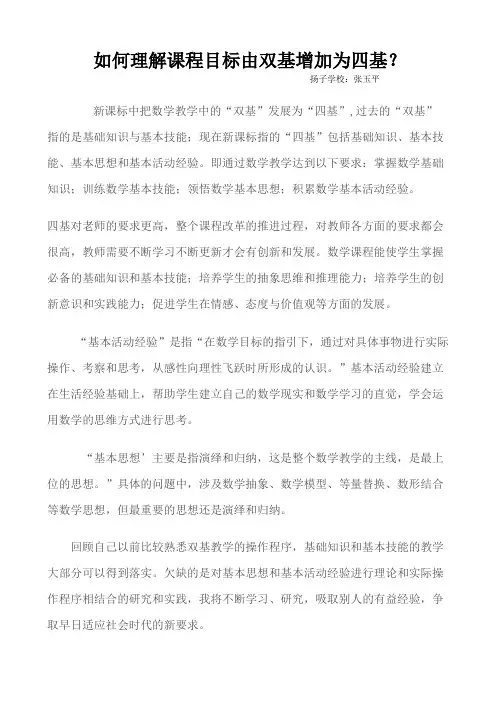 如何理解课程目标由双基增加为四基？

扬子学校：张玉平

新课标中把数学教学中的“双基”发展为“四基”，过去的“双基”指的是基础知识与基本技能；现在新课标指的“四基”包括基础知识、基本技能、基本思想和基本活动经验。即通过数学教学达到以下要求：掌握数学基础知识；训练数学基本技能；领悟数学基本思想；积累数学基本活动经验。

四基对老师的要求更高，整个课程改革的推进过程，对教师各方面的要求都会很高，教师需要不断学习不断更新才会有创新和发展。数学课程能使学生掌握必备的基础知识和基本技能；培养学生的抽象思维和推理能力；培养学生的创新意识和实践能力；促进学生在情感、态度与价值观等方面的发展。

“基本活动经验”是指“在数学目标的指引下，通过对具体事物进行实际操作、考察和思考，从感性向理性飞跃时所形成的认识。”基本活动经验建立在生活经验基础上，帮助学生建立自己的数学现实和数学学习的直觉，学会运用数学的思维方式进行思考。

“基本思想’主要是指演绎和归纳，这是整个数学教学的主线，是最上位的思想。”具体的问题中，涉及数学抽象、数学模型、等量替换、数形结合等数学思想，但最重要的思想还是演绎和归纳。

回顾自己以前比较熟悉双基教学的操作程序，基础知识和基本技能的教学大部分可以得到落实。欠缺的是对基本思想和基本活动经验进行理论和实际操作程序相结合的研究和实践，我将不断学习、研究，吸取别人的有益经验，争取早日适应社会时代的新要求。